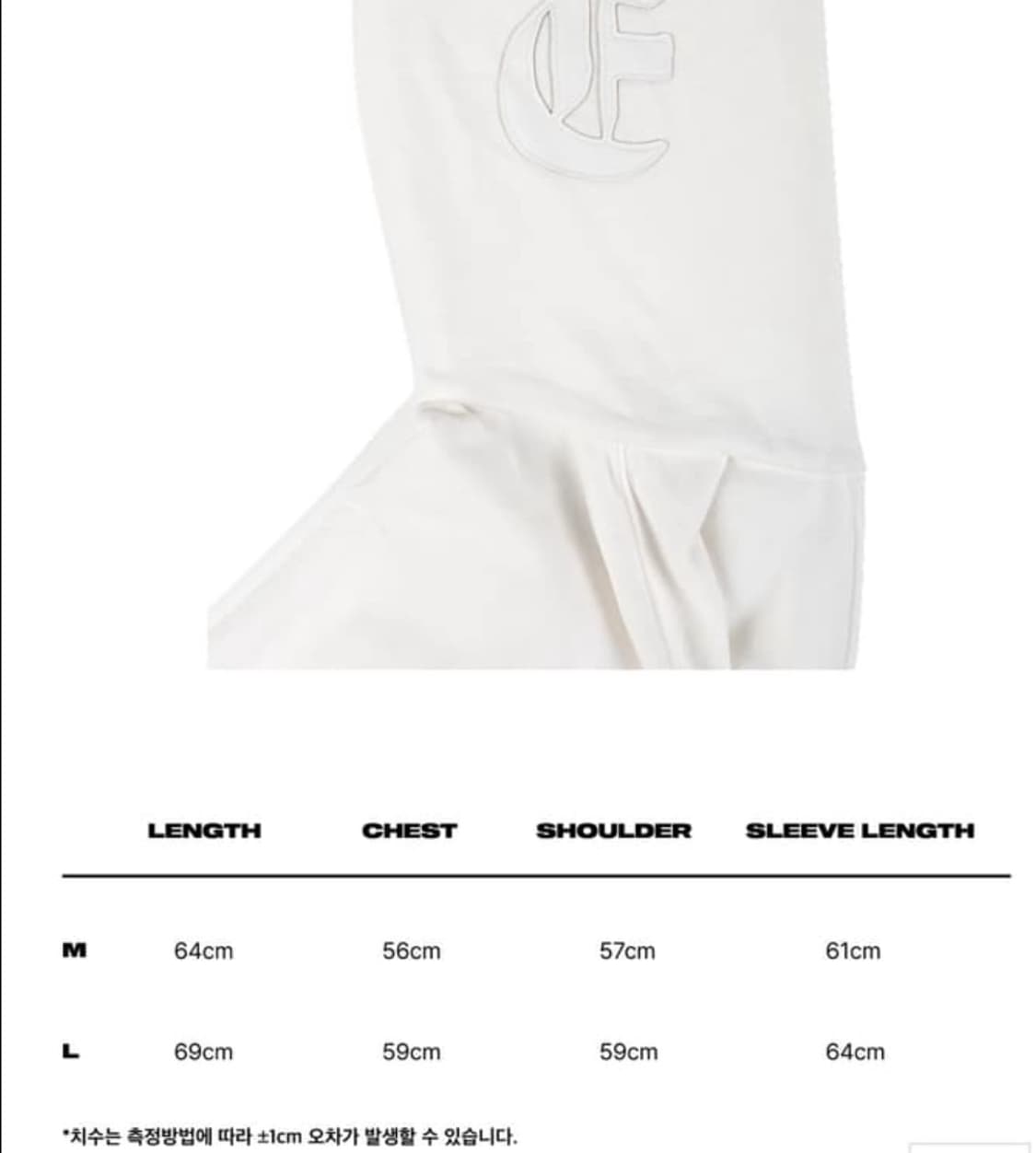 | | LENGTH | CHEST | SHOULDER | SLEEVE LENGTH |
|---|---|---|---|---|
| M | 64cm | 56cm | 57cm | 61cm |
| L | 69cm | 59cm | 59cm | 64cm |

*치수는 측정방법에 따라 ±1cm 오차가 발생할 수 있습니다.